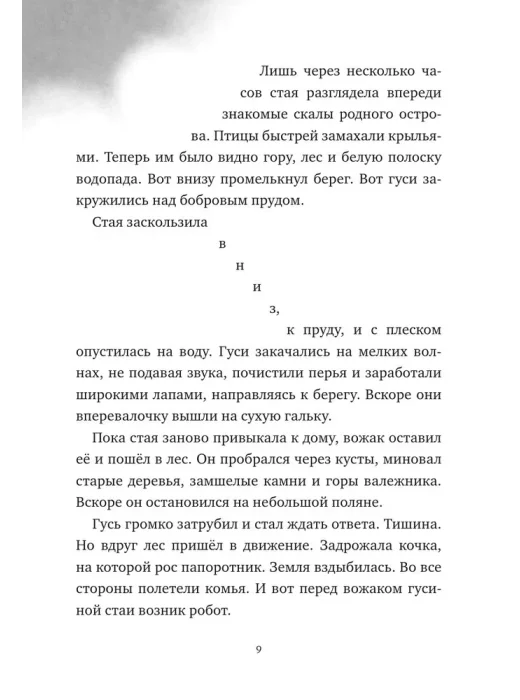 Лишь через несколько часов стая разглядела впереди знакомые скалы родного острова. Птицы быстрей замахали крыльями. Теперь им было видно гору, лес и белую полоску водопада. Вот внизу промелькнул берег. Вот гуси закружились над бобровым прудом.

Стая заскользила

в

н

и

з,

к пруду, и с плеском опустилась на воду. Гуси закачались на мелких волнах, не подавая звука, почистили перья и заработали широкими лапами, направляясь к берегу. Вскоре они вперевалочку вышли на сухую гальку.

Пока стая заново привыкала к дому, вожак оставил её и пошёл в лес. Он пробрался через кусты, миновал старые деревья, замшелые камни и горы валежника. Вскоре он остановился на небольшой поляне.

Гусь громко затрубил и стал ждать ответа. Тишина. Но вдруг лес пришёл в движение. Задрожала кочка, на которой рос папоротник. Земля вздыбилась. Во все стороны полетели комья. И вот перед вожаком гусиной стаи возник робот.

9